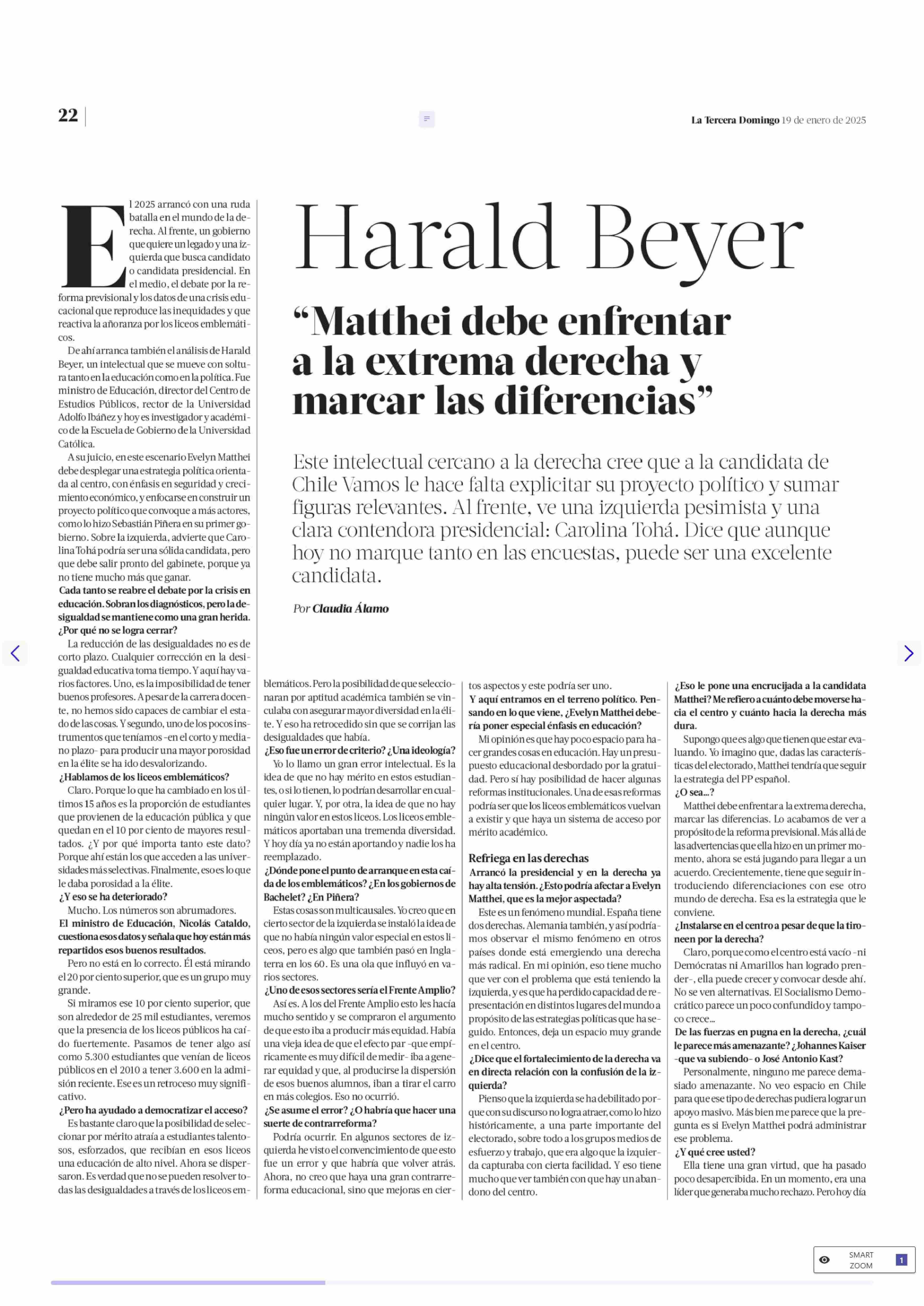 22

La Tercera Domingo 19 de enero de 2025

Harald Beyer

“Matthei debe enfrentar a la extrema derecha y marcar las diferencias”

Este intelectual cercano a la derecha cree que a la candidata de Chile Vamos le hace falta explicitar su proyecto político y sumar figuras relevantes. Al frente, ve una izquierda pesimista y una clara contendora presidencial: Carolina Tohá. Dice que aunque hoy no marque tanto en las encuestas, puede ser una excelente candidata.

Por Claudia Álamo

El 2025 arrancó con una ruda batalla en el mundo de la derecha. Al frente, un gobierno que quiere un legado y una izquierda que busca candidato o candidata presidencial. En el medio, el debate por la reforma previsional y los datos de una crisis educacional que reproduce las inequidades y que reactiva la añoranza por los liceos emblemáticos.

De ahí arranca también el análisis de Harald Beyer, un intelectual que se mueve con soltura tanto en la educación como en la política. Fue ministro de Educación, director del Centro de Estudios Públicos, rector de la Universidad Adolfo Ibáñez y hoy es investigador y académico de la Escuela de Gobierno de la Universidad Católica.

A su juicio, en este escenario Evelyn Matthei debe desplegar una estrategia política orientada al centro, con énfasis en seguridad y crecimiento económico, y enfocarse en construir un proyecto político que convoque a más actores, como lo hizo Sebastián Piñera en su primer gobierno. Sobre la izquierda, advierte que Carolina Tohá podría ser una sólida candidata, pero que debe salir pronto del gabinete, porque ya no tiene mucho más que ganar.

Cada tanto se reabre el debate por la crisis en educación. Sobran los diagnósticos, pero la desigualdad se mantiene como una gran herida. ¿Por qué no se logra cerrar?

La reducción de las desigualdades no es de corto plazo. Cualquier corrección en la desigualdad educativa toma tiempo. Y aquí hay varios factores. Uno, es la imposibilidad de tener buenos profesores. A pesar de la carrera docente, no hemos sido capaces de cambiar el estado de las cosas. Y segundo, uno de los pocos instrumentos que teníamos -en el corto y mediano plazo- para producir una mayor porosidad en la élite se ha ido desvalorizando.

¿Hablamos de los liceos emblemáticos?

Claro. Porque lo que ha cambiado en los últimos 15 años es la proporción de estudiantes que provienen de la educación pública y que quedan en el 10 por ciento de mayores resultados. ¿Y por qué importa tanto este dato? Porque ahí están los que acceden a las universidades más selectivas. Finalmente, eso es lo que le daba porosidad a la élite.

¿Y eso se ha deteriorado?

Mucho. Los números son abrumadores.

El ministro de Educación, Nicolás Cataldo, cuestiona esos datos y señala que hoy están más repartidos esos buenos resultados.

Pero no está en lo correcto. Él está mirando el 20 por ciento superior, que es un grupo muy grande.

Si miramos ese 10 por ciento superior, que son alrededor de 25 mil estudiantes, veremos que la presencia de los liceos públicos ha caído fuertemente. Pasamos de tener algo así como 5.300 estudiantes que venían de liceos públicos en el 2010 a tener 3.600 en la admisión reciente. Ese es un retroceso muy significativo.

¿Pero ha ayudado a democratizar el acceso?

Es bastante claro que la posibilidad de seleccionar por mérito atraía a estudiantes talentosos, esforzados, que recibían en esos liceos una educación de alto nivel. Ahora se dispersaron. Es verdad que no se pueden resolver todas las desigualdades a través de los liceos emblemáticos. Pero la posibilidad de que seleccionaran por aptitud académica también se vinculaba con asegurar mayor diversidad en la élite. Y eso ha retrocedido sin que se corrijan las desigualdades que había.

¿Eso fue un error de criterio? ¿Una ideología?

Yo lo llamo un gran error intelectual. Es la idea de que no hay mérito en estos estudiantes, o si lo tienen, lo podrían desarrollar en cualquier lugar. Y, por otra, la idea de que no hay ningún valor en estos liceos. Los liceos emblemáticos aportaban una tremenda diversidad. Y hoy día ya no están aportando y nadie los ha reemplazado.

¿Dónde pone el punto de arranque en esta caída de los emblemáticos? ¿En los gobiernos de Bachelet? ¿En Piñera?

Estas cosas son multicausales. Yo creo que en cierto sector de la izquierda se instaló la idea de que no había ningún valor especial en estos liceos, pero es algo que también pasó en Inglaterra en los 60. Es una ola que influyó en varios sectores.

¿Uno de esos sectores sería el Frente Amplio?

Así es. A los del Frente Amplio esto les hacía mucho sentido y se compraron el argumento de que esto iba a producir más equidad. Había una vieja idea de que el efecto par -que empíricamente es muy difícil de medir- iba a generar equidad y que, al producirse la dispersión de esos buenos alumnos, iban a tirar el carro en más colegios. Eso no ocurrió.

¿Se asume el error? ¿O habría que hacer una suerte de contrarreforma?

Podría ocurrir. En algunos sectores de izquierda he visto el convencimiento de que esto fue un error y que habría que volver atrás. Ahora, no creo que haya una gran contrarreforma educacional, sino que mejoras en ciertos aspectos y este podría ser uno.

Y aquí entramos en el terreno político. Pensando en lo que viene, ¿Evelyn Matthei debería poner especial énfasis en educación?

Mi opinión es que hay poco espacio para hacer grandes cosas en educación. Hay un presupuesto educacional desbordado por la gratuidad. Pero sí hay posibilidad de hacer algunas reformas institucionales. Una de esas reformas podría ser que los liceos emblemáticos vuelvan a existir y que haya un sistema de acceso por mérito académico.

Refriega en las derechas

Arrancó la presidencial y en la derecha ya hay alta tensión. ¿Esto podría afectar a Evelyn Matthei, que es la mejor aspectada?

Este es un fenómeno mundial. España tiene dos derechas. Alemania también, y así podríamos observar el mismo fenómeno en otros países donde está emergiendo una derecha más radical. En mi opinión, eso tiene mucho que ver con el problema que está teniendo la izquierda, y es que ha perdido capacidad de representación en distintos lugares del mundo a propósito de las estrategias políticas que ha seguido. Entonces, deja un espacio muy grande en el centro.

¿Dice que el fortalecimiento de la derecha va en directa relación con la confusión de la izquierda?

Pienso que la izquierda se ha debilitado porque con su discurso no logra atraer, como lo hizo históricamente, a una parte importante del electorado, sobre todo a los grupos medios de esfuerzo y trabajo, que era algo que la izquierda capturaba con cierta facilidad. Y eso tiene mucho que ver también con que hay un abandono del centro.

¿Eso le pone una encrucijada a la candidata Matthei? Me refiero a cuánto debe moverse hacia el centro y cuánto hacia la derecha más dura.

Supongo que es algo que tienen que estar evaluando. Yo imagino que, dadas las características del electorado, Matthei tendría que seguir la estrategia del PP español.

¿O sea…?

Matthei debe enfrentar a la extrema derecha, marcar las diferencias. Lo acabamos de ver a propósito de la reforma previsional. Más allá de las advertencias que ella hizo en un primer momento, ahora se está jugando para llegar a un acuerdo. Crecientemente, tiene que seguir introduciendo diferenciaciones con ese otro mundo de derecha. Esa es la estrategia que le conviene.

¿Instalarse en el centro a pesar de que la tironeen por la derecha?

Claro, porque como el centro está vacío -ni Demócratas ni Amarillos han logrado prender-, ella puede crecer y convocar desde ahí. No se ven alternativas. El Socialismo Democrático parece un poco confundido y tampoco crece…

De las fuerzas en pugna en la derecha, ¿cuál le parece más amenazante? ¿Johannes Kaiser -que va subiendo- o José Antonio Kast?

Personalmente, ninguno me parece demasiado amenazante. No veo espacio en Chile para que ese tipo de derechas pudiera lograr un apoyo masivo. Más bien me parece que la pregunta es si Evelyn Matthei podrá administrar ese problema.

¿Y qué cree usted?

Ella tiene una gran virtud, que ha pasado poco desapercibida. En un momento, era una líder que generaba mucho rechazo. Pero hoy día

SMART ZOOM
1